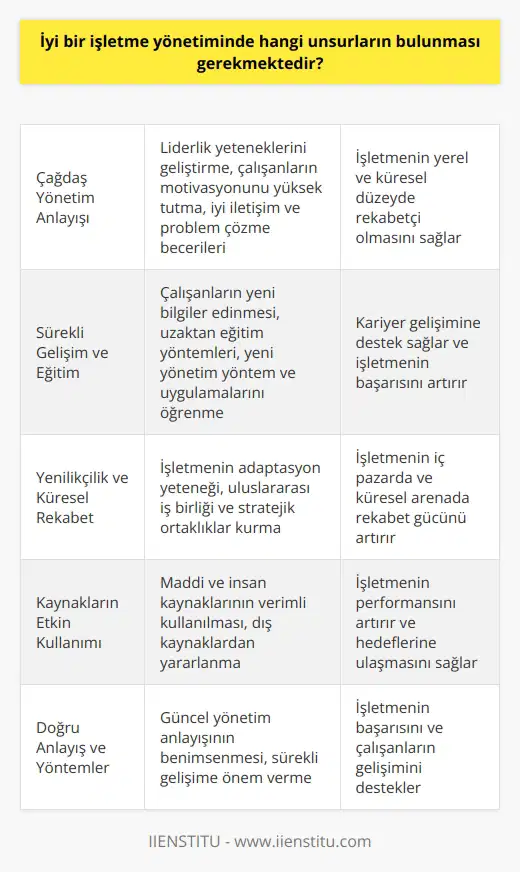 İyi bir işletme yönetiminde hangi unsurların bulunması gerekmektedir?

| | | |
|---|---|---|
| Çağdaş Yönetim Anlayışı | Liderlik yeteneklerini geliştirme, çalışanların motivasyonunu yüksek tutma, iyi iletişim ve problem çözme becerileri | İşletmenin yerel ve küresel düzeyde rekabetçi olmasını sağlar |
| Sürekli Gelişim ve Eğitim | Çalışanların yeni bilgiler edinmesi, uzaktan eğitim yöntemleri, yeni yönetim yöntem ve uygulamalarını öğrenme | Kariyer gelişimine destek sağlar ve işletmenin başarısını artırır |
| Yenilikçilik ve Küresel Rekabet | İşletmenin adaptasyon yeteneği, uluslararası iş birliği ve stratejik ortaklıklar kurma | İşletmenin iç pazarda ve küresel arenada rekabet gücünü artırır |
| Kaynakların Etkin Kullanımı | Maddi ve insan kaynaklarının verimli kullanılması, dış kaynaklardan yararlanma | İşletmenin performansını artırır ve hedeflerine ulaşmasını sağlar |
| Doğru Anlayış ve Yöntemler | Güncel yönetim anlayışının benimsenmesi, sürekli gelişime önem verme | İşletmenin başarısını ve çalışanların gelişimini destekler |

IIENSTITU - www.iienstitu.com